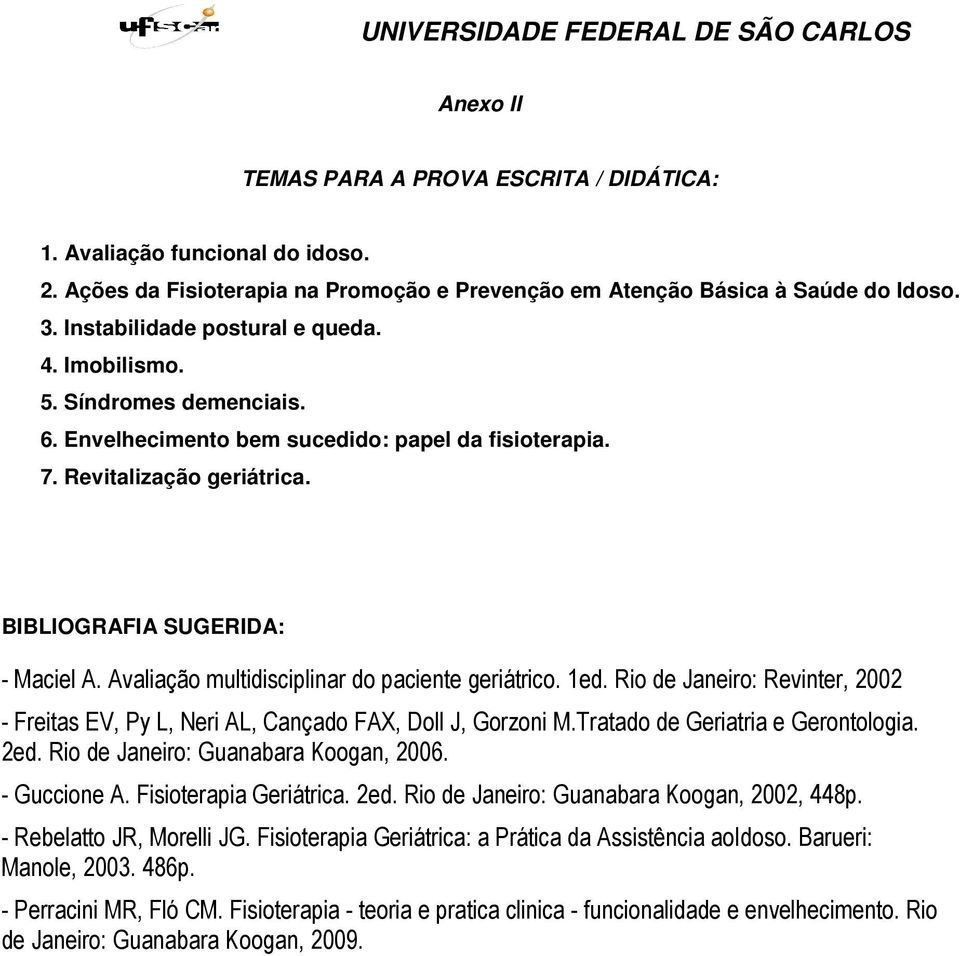 ufscar

UNIVERSIDADE FEDERAL DE SÃO CARLOS

Anexo II

TEMAS PARA A PROVA ESCRITA / DIDÁTICA:

1. Avaliação funcional do idoso.
2. Ações da Fisioterapia na Promoção e Prevenção em Atenção Básica à Saúde do Idoso.
3. Instabilidade postural e queda.
4. Imobilismo.
5. Síndromes demenciais.
6. Envelhecimento bem sucedido: papel da fisioterapia.
7. Revitalização geriátrica.

BIBLIOGRAFIA SUGERIDA:

- Maciel A. Avaliação multidisciplinar do paciente geriátrico. 1ed. Rio de Janeiro: Revinter, 2002

- Freitas EV, Py L, Neri AL, Cançado FAX, Doll J, Gorzoni M.Tratado de Geriatria e Gerontologia. 2ed. Rio de Janeiro: Guanabara Koogan, 2006.

- Guccione A. Fisioterapia Geriátrica. 2ed. Rio de Janeiro: Guanabara Koogan, 2002, 448p.

- Rebelatto JR, Morelli JG. Fisioterapia Geriátrica: a Prática da Assistência aoIdoso. Barueri: Manole, 2003. 486p.

- Perracini MR, Fló CM. Fisioterapia - teoria e pratica clinica - funcionalidade e envelhecimento. Rio de Janeiro: Guanabara Koogan, 2009.